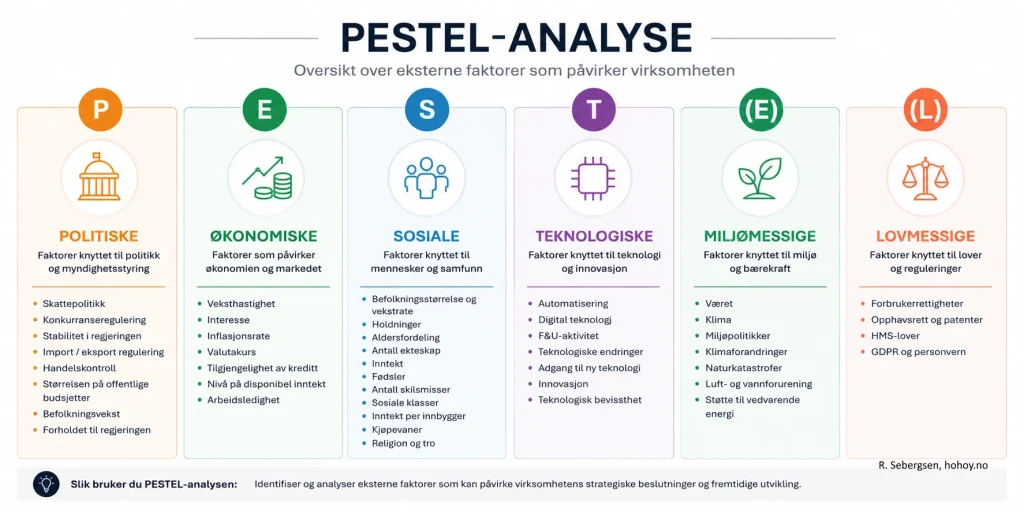 PESTEL-ANALYSE

Oversikt over eksterne faktorer som påvirker virksomheten

P

POLITISKE

Faktorer knyttet til politikk og myndighetsstyring

- Skattepolitikk
- Konkurranseregulering
- Stabilitet i regjeringen
- Import / eksport regulering
- Handelskontroll
- Størrelsen på offentlige budsjetter
- Befolkningsvekst
- Forholdet til regjeringen

E

ØKONOMISKE

Faktorer som påvirker økonomien og markedet

- Veksthastighet
- Interesse
- Inflasjonsrate
- Valutakurs
- Tilgjengelighet av kreditt
- Nivå på disponibel inntekt
- Arbeidsledighet

S

SOSIALE

Faktorer knyttet til mennesker og samfunn

- Befolkningsstørrelse og vekstrate
- Holdninger
- Aldersfordeling
- Antall ekteskap
- Inntekt
- Fødsler
- Antall skilsmisser
- Sosiale klasser
- Inntekt per innbygger
- Kjøpevaner
- Religion og tro

T

TEKNOLOGISKE

Faktorer knyttet til teknologi og innovasjon

- Automatisering
- Digital teknologj
- F&U-aktivitet
- Teknologiske endringer
- Adgang til ny teknologi
- Innovasjon
- Teknologisk bevissthet

(E)

MILJØMESSIGE

Faktorer knyttet til miljø og bærekraft

- Været
- Klima
- Miljøpolitikker
- Klimaforandringer
- Naturkatastrofer
- Luft- og vannforurening
- Støtte til vedvarende energi

(L)

LOVMESSIGE

Faktorer knyttet til lover og reguleringer

- Forbrukerrettigheter
- Opphavsrett og patenter
- HMS-lover
- GDPR og personvern

R. Sebergsen, hohoy.no

Slik bruker du PESTEL-analysen: Identifiser og analyser eksterne faktorer som kan påvirke virksomhetens strategiske beslutninger og fremtidige utvikling.